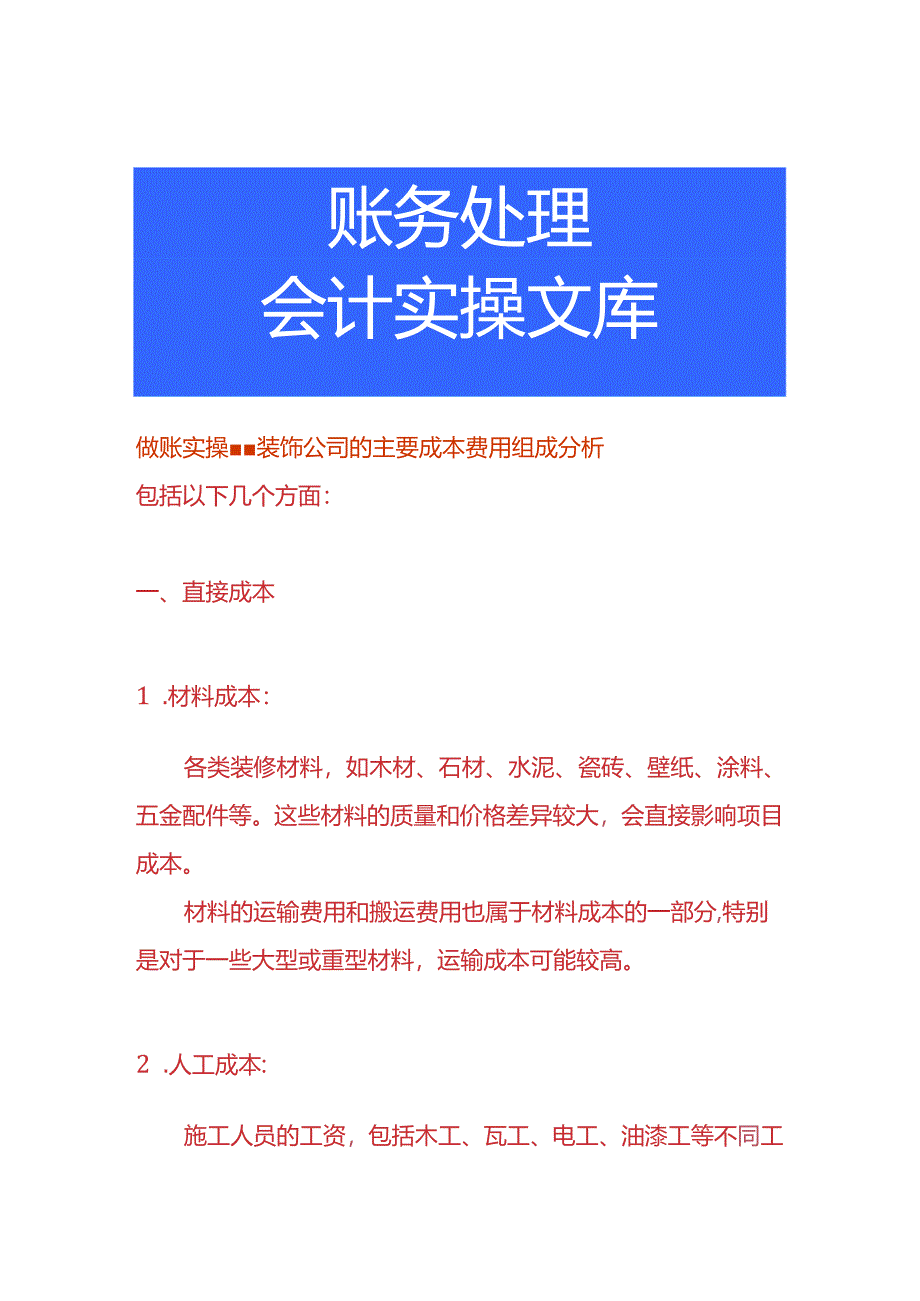 账务处理
会计实操文库

做账实操■■装饰公司的主要成本费用组成分析
包括以下几个方面：

一、直接成本

1 .材料成本：

各类装修材料，如木材、石材、水泥、瓷砖、壁纸、涂料、五金配件等。这些材料的质量和价格差异较大，会直接影响项目成本。

材料的运输费用和搬运费用也属于材料成本的一部分,特别是对于一些大型或重型材料，运输成本可能较高。

2 .人工成本:

施工人员的工资，包括木工、瓦工、电工、油漆工等不同工